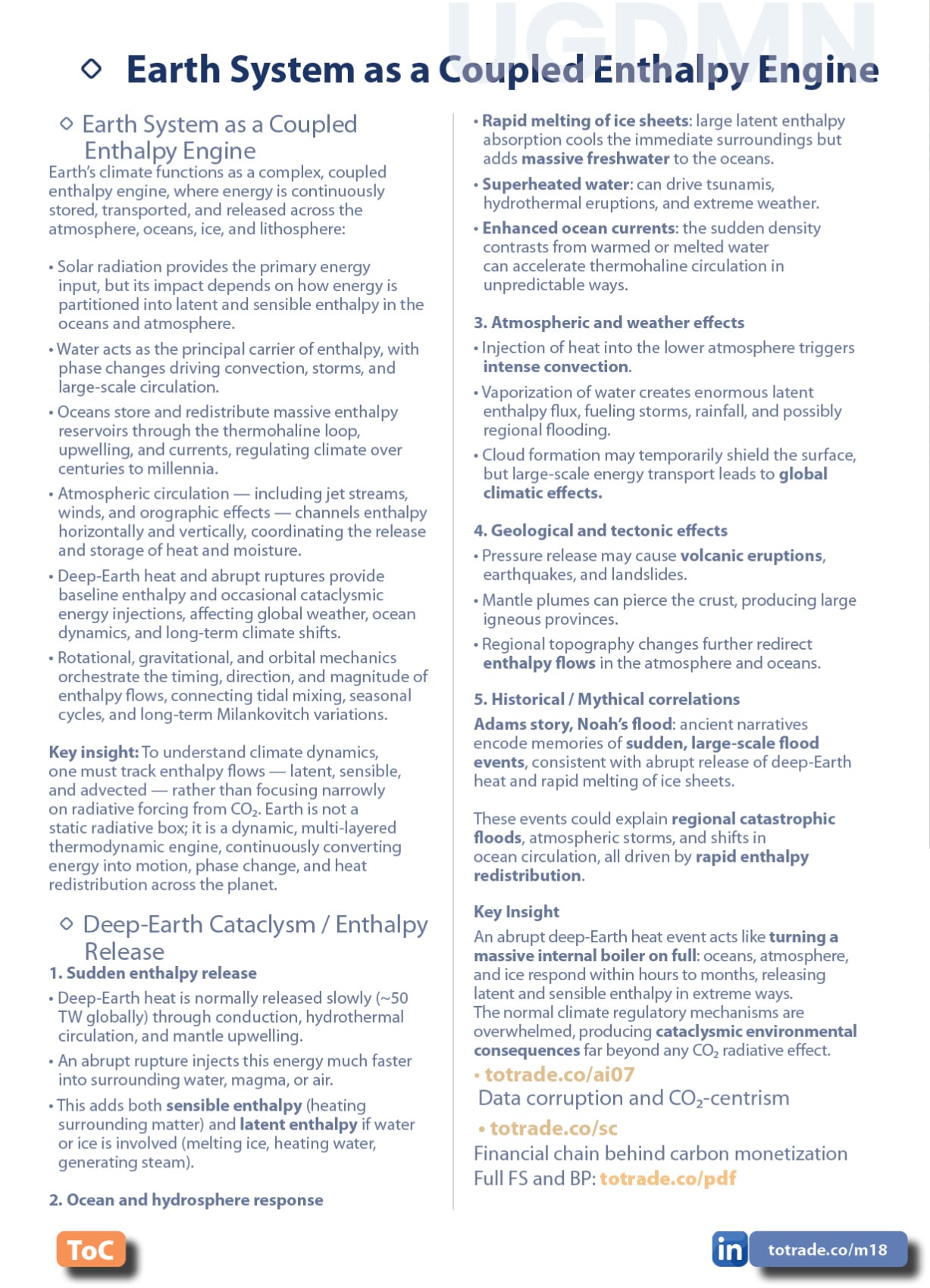 UGDMN

◇ Earth System as a Coupled Enthalpy Engine

◇ Earth System as a Coupled Enthalpy Engine

Earth's climate functions as a complex, coupled enthalpy engine, where energy is continuously stored, transported, and released across the atmosphere, oceans, ice, and lithosphere:

• Solar radiation provides the primary energy input, but its impact depends on how energy is partitioned into latent and sensible enthalpy in the oceans and atmosphere.

• Water acts as the principal carrier of enthalpy, with phase changes driving convection, storms, and large-scale circulation.

• Oceans store and redistribute massive enthalpy reservoirs through the thermohaline loop, upwelling, and currents, regulating climate over centuries to millennia.

• Atmospheric circulation — including jet streams, winds, and orographic effects — channels enthalpy horizontally and vertically, coordinating the release and storage of heat and moisture.

• Deep-Earth heat and abrupt ruptures provide baseline enthalpy and occasional cataclysmic energy injections, affecting global weather, ocean dynamics, and long-term climate shifts.

• Rotational, gravitational, and orbital mechanics orchestrate the timing, direction, and magnitude of enthalpy flows, connecting tidal mixing, seasonal cycles, and long-term Milankovitch variations.

Key insight: To understand climate dynamics, one must track enthalpy flows — latent, sensible, and advected — rather than focusing narrowly on radiative forcing from $CO_2$. Earth is not a static radiative box; it is a dynamic, multi-layered thermodynamic engine, continuously converting energy into motion, phase change, and heat redistribution across the planet.

◇ Deep-Earth Cataclysm / Enthalpy Release

1. Sudden enthalpy release

• Deep-Earth heat is normally released slowly (~50 TW globally) through conduction, hydrothermal circulation, and mantle upwelling.

• An abrupt rupture injects this energy much faster into surrounding water, magma, or air.

• This adds both sensible enthalpy (heating surrounding matter) and latent enthalpy if water or ice is involved (melting ice, heating water, generating steam).

2. Ocean and hydrosphere response

• Rapid melting of ice sheets: large latent enthalpy absorption cools the immediate surroundings but adds massive freshwater to the oceans.

• Superheated water: can drive tsunamis, hydrothermal eruptions, and extreme weather.

• Enhanced ocean currents: the sudden density contrasts from warmed or melted water can accelerate thermohaline circulation in unpredictable ways.

3. Atmospheric and weather effects

• Injection of heat into the lower atmosphere triggers intense convection.

• Vaporization of water creates enormous latent enthalpy flux, fueling storms, rainfall, and possibly regional flooding.

• Cloud formation may temporarily shield the surface, but large-scale energy transport leads to global climatic effects.

4. Geological and tectonic effects

• Pressure release may cause volcanic eruptions, earthquakes, and landslides.

• Mantle plumes can pierce the crust, producing large igneous provinces.

• Regional topography changes further redirect enthalpy flows in the atmosphere and oceans.

5. Historical / Mythical correlations

Adams story, Noah's flood: ancient narratives encode memories of sudden, large-scale flood events, consistent with abrupt release of deep-Earth heat and rapid melting of ice sheets.

These events could explain regional catastrophic floods, atmospheric storms, and shifts in ocean circulation, all driven by rapid enthalpy redistribution.

Key Insight

An abrupt deep-Earth heat event acts like turning a massive internal boiler on full: oceans, atmosphere, and ice respond within hours to months, releasing latent and sensible enthalpy in extreme ways. The normal climate regulatory mechanisms are overwhelmed, producing cataclysmic environmental consequences far beyond any $CO_2$ radiative effect.

• totrade.co/ai07
Data corruption and $CO_2$-centrism

• totrade.co/sc
Financial chain behind carbon monetization
Full FS and BP: totrade.co/pdf

ToC

in totrade.co/m18